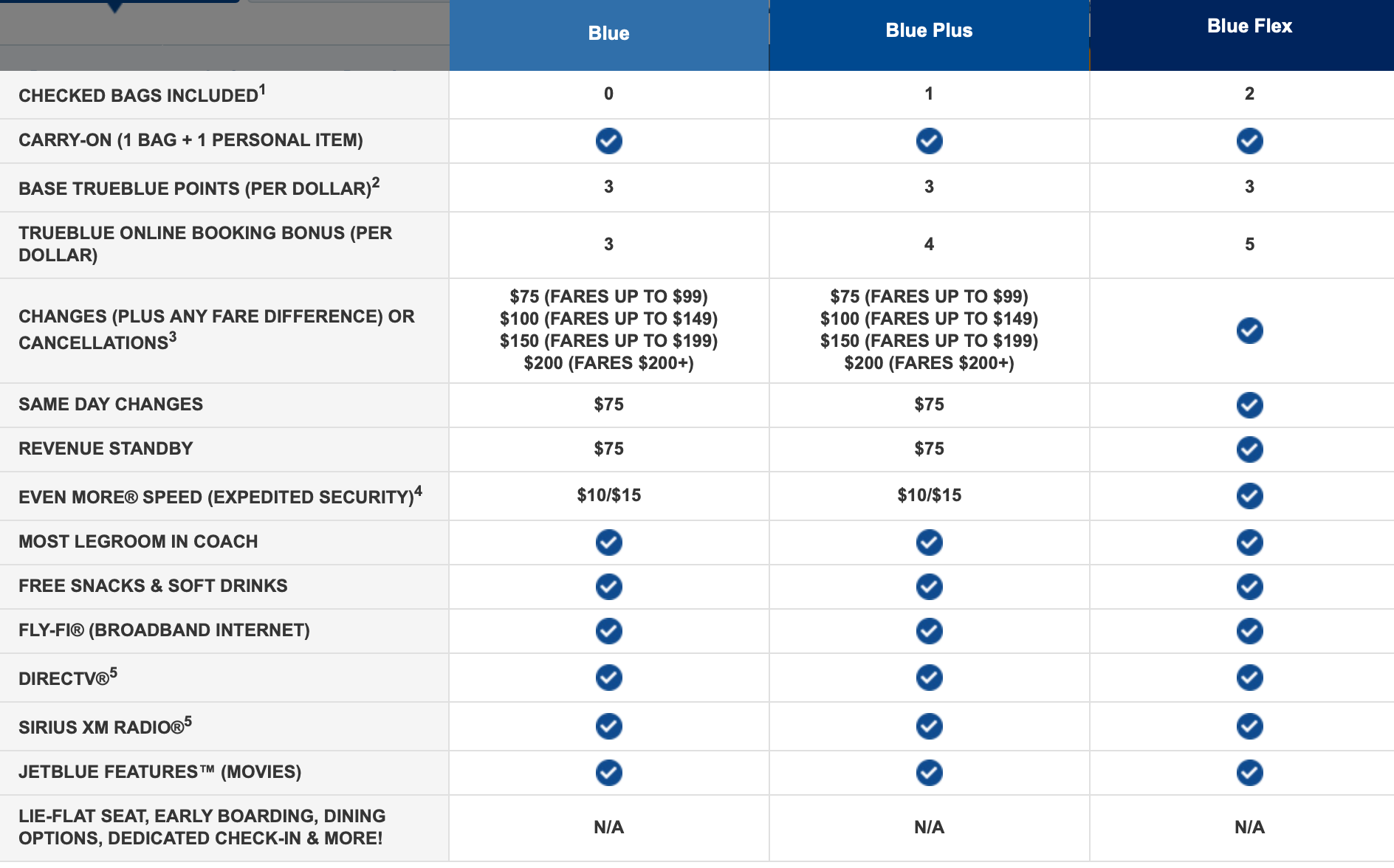 | | Blue | Blue Plus | Blue Flex |
|---|---|---|---|
| CHECKED BAGS INCLUDED$^1$ | 0 | 1 | 2 |
| CARRY-ON (1 BAG + 1 PERSONAL ITEM) | ✓ | ✓ | ✓ |
| BASE TRUEBLUE POINTS (PER DOLLAR)$^2$ | 3 | 3 | 3 |
| TRUEBLUE ONLINE BOOKING BONUS (PER DOLLAR) | 3 | 4 | 5 |
| CHANGES (PLUS ANY FARE DIFFERENCE) OR CANCELLATIONS$^3$ | \$75 (FARES UP TO \$99) \$100 (FARES UP TO \$149) \$150 (FARES UP TO \$199) \$200 (FARES \$200+) | \$75 (FARES UP TO \$99) \$100 (FARES UP TO \$149) \$150 (FARES UP TO \$199) \$200 (FARES \$200+) | ✓ |
| SAME DAY CHANGES | \$75 | \$75 | ✓ |
| REVENUE STANDBY | \$75 | \$75 | ✓ |
| EVEN MORE® SPEED (EXPEDITED SECURITY)$^4$ | \$10/\$15 | \$10/\$15 | ✓ |
| MOST LEGROOM IN COACH | ✓ | ✓ | ✓ |
| FREE SNACKS & SOFT DRINKS | ✓ | ✓ | ✓ |
| FLY-FI® (BROADBAND INTERNET) | ✓ | ✓ | ✓ |
| DIRECTV®$^5$ | ✓ | ✓ | ✓ |
| SIRIUS XM RADIO®$^5$ | ✓ | ✓ | ✓ |
| JETBLUE FEATURES™ (MOVIES) | ✓ | ✓ | ✓ |
| LIE-FLAT SEAT, EARLY BOARDING, DINING OPTIONS, DEDICATED CHECK-IN & MORE! | N/A | N/A | N/A |